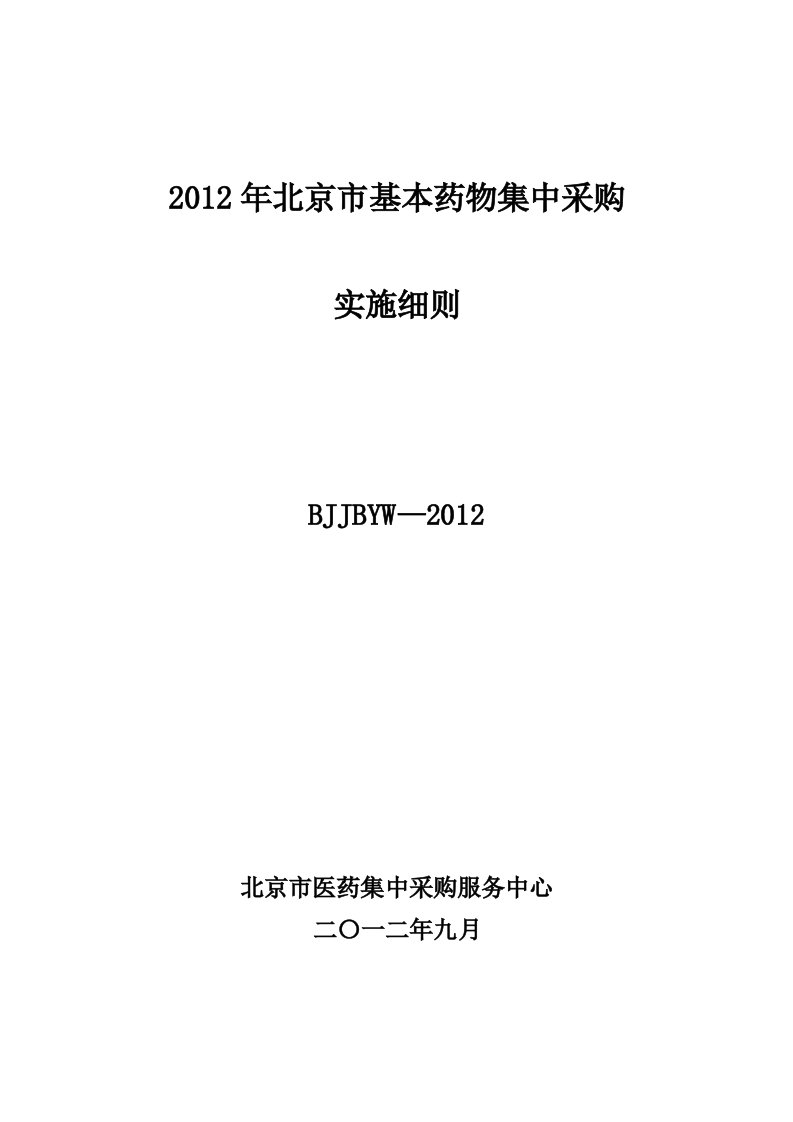 2012年北京市基本药物集中采购

实施细则

BJJBYW—2012

北京市医药集中采购服务中心

二〇一二年九月